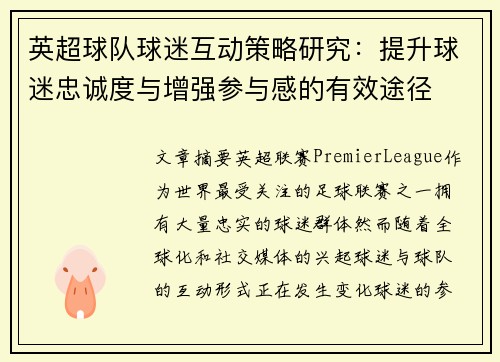 英超球队球迷互动策略研究：提升球迷忠诚度与增强参与感的有效途径

文章摘要英超联赛PremierLeague作为世界最受关注的足球联赛之一拥有大量忠实的球迷群体然而随着全球化和社交媒体的兴起球迷与球队的互动形式正在发生变化球迷的参